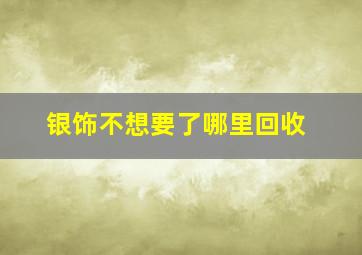 银饰不想要了哪里回收